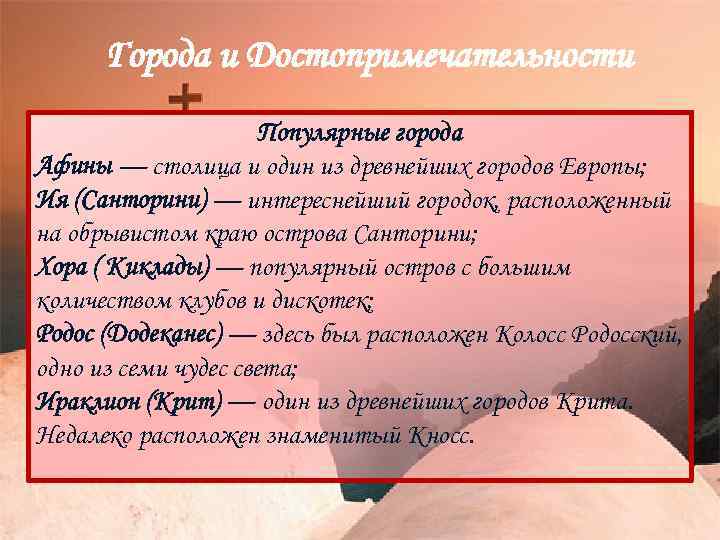 Города и Достопримечательности

Популярные города

Афины — столица и один из древнейших городов Европы;

Ия (Санторини) — интереснейший городок, расположенный на обрывистом краю острова Санторини;

Хора ( Киклады) — популярный остров с большим количеством клубов и дискотек;

Родос (Додеканес) — здесь был расположен Колосс Родосский, одно из семи чудес света;

Ираклион (Крит) — один из древнейших городов Крита. Недалеко расположен знаменитый Кносс.